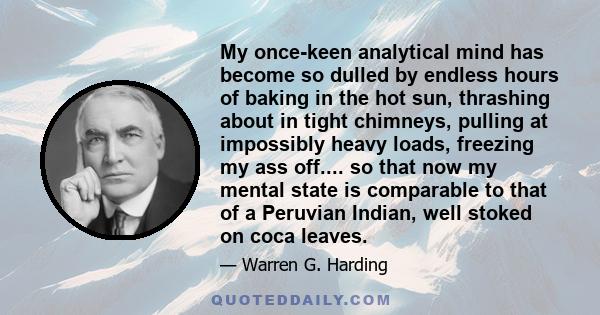 My once-keen analytical mind has become so dulled by endless hours of baking in the hot sun, thrashing about in tight chimneys, pulling at impossibly heavy loads, freezing my ass off.... so that now my mental state is comparable to that of a Peruvian Indian, well stoked on coca leaves.

— Warren G. Harding

QUOTEDDAILY.COM